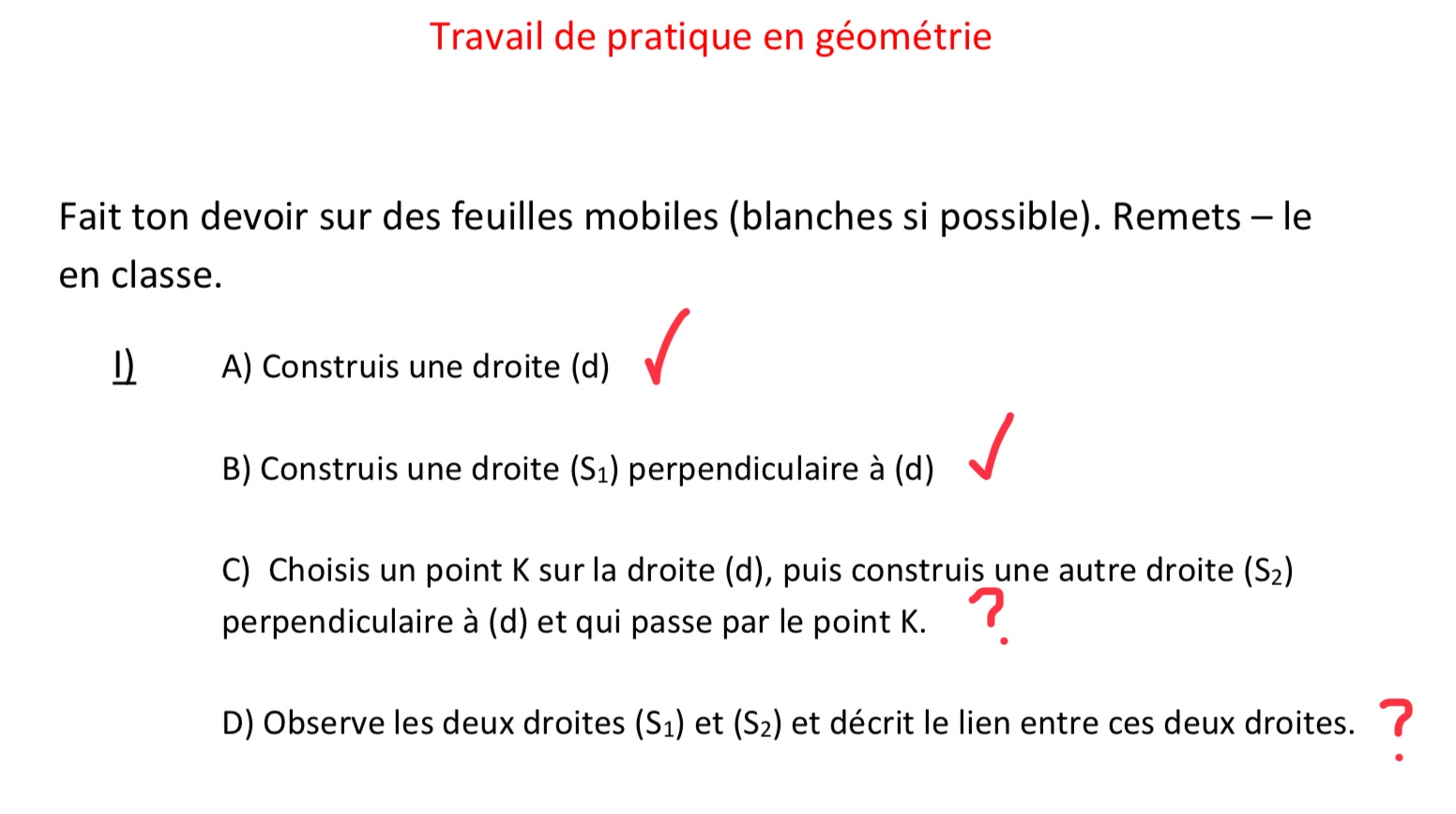 Travail de pratique en géométrie

Fait ton devoir sur des feuilles mobiles (blanches si possible). Remets – le en classe.

I) A) Construis une droite (d) ✓

B) Construis une droite ($S_1$) perpendiculaire à (d) ✓

C) Choisis un point K sur la droite (d), puis construis une autre droite ($S_2$) perpendiculaire à (d) et qui passe par le point K. ?

D) Observe les deux droites ($S_1$) et ($S_2$) et décrit le lien entre ces deux droites. ?